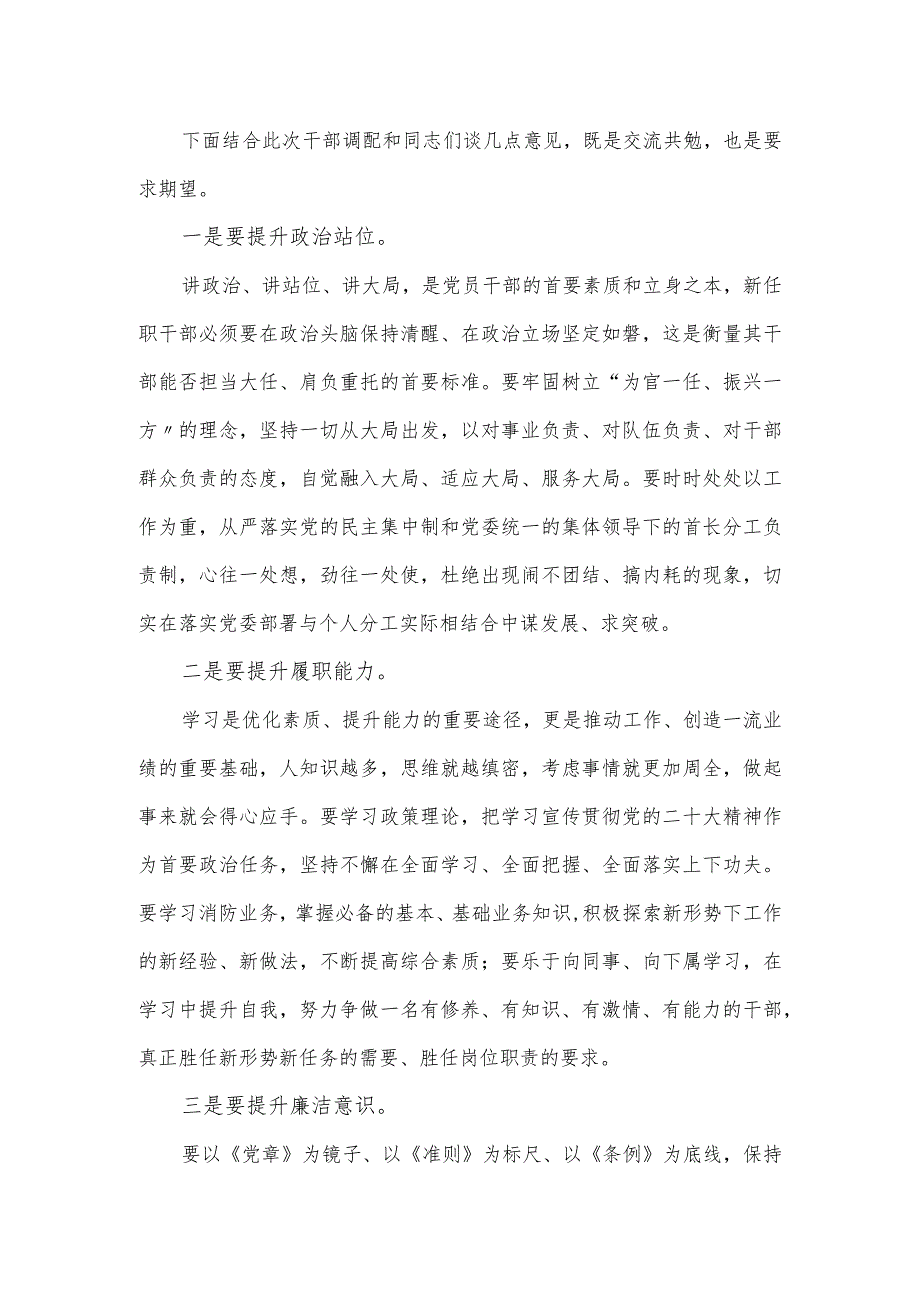 下面结合此次干部调配和同志们谈几点意见，既是交流共勉，也是要求期望。

一是要提升政治站位。

讲政治、讲站位、讲大局，是党员干部的首要素质和立身之本，新任职干部必须要在政治头脑保持清醒、在政治立场坚定如磐，这是衡量其干部能否担当大任、肩负重托的首要标准。要牢固树立“为官一任、振兴一方〃的理念，坚持一切从大局出发，以对事业负责、对队伍负责、对干部群众负责的态度，自觉融入大局、适应大局、服务大局。要时时处处以工作为重，从严落实党的民主集中制和党委统一的集体领导下的首长分工负责制，心往一处想，劲往一处使，杜绝出现闹不团结、搞内耗的现象，切实在落实党委部署与个人分工实际相结合中谋发展、求突破。

二是要提升履职能力。

学习是优化素质、提升能力的重要途径，更是推动工作、创造一流业绩的重要基础，人知识越多，思维就越缜密，考虑事情就更加周全，做起事来就会得心应手。要学习政策理论，把学习宣传贯彻党的二十大精神作为首要政治任务，坚持不懈在全面学习、全面把握、全面落实上下功夫。要学习消防业务，掌握必备的基本、基础业务知识，积极探索新形势下工作的新经验、新做法，不断提高综合素质；要乐于向同事、向下属学习，在学习中提升自我，努力争做一名有修养、有知识、有激情、有能力的干部，真正胜任新形势新任务的需要、胜任岗位职责的要求。

三是要提升廉洁意识。

要以《党章》为镜子、以《准则》为标尺、以《条例》为底线，保持